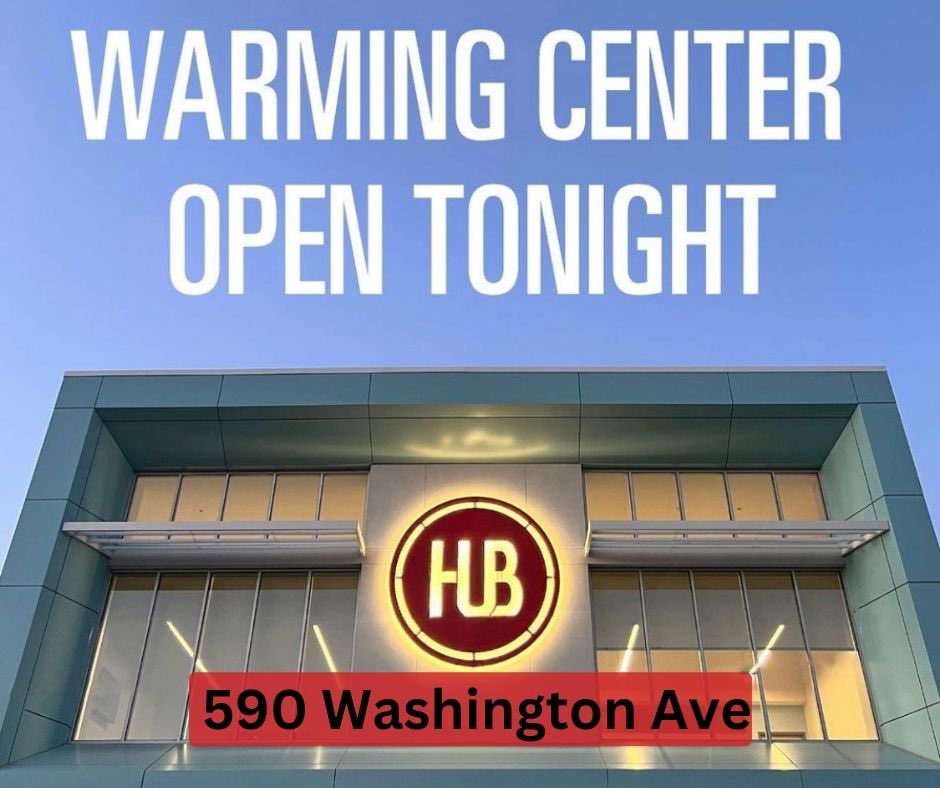 WARMING CENTER
OPEN TONIGHT

HUB

590 Washington Ave